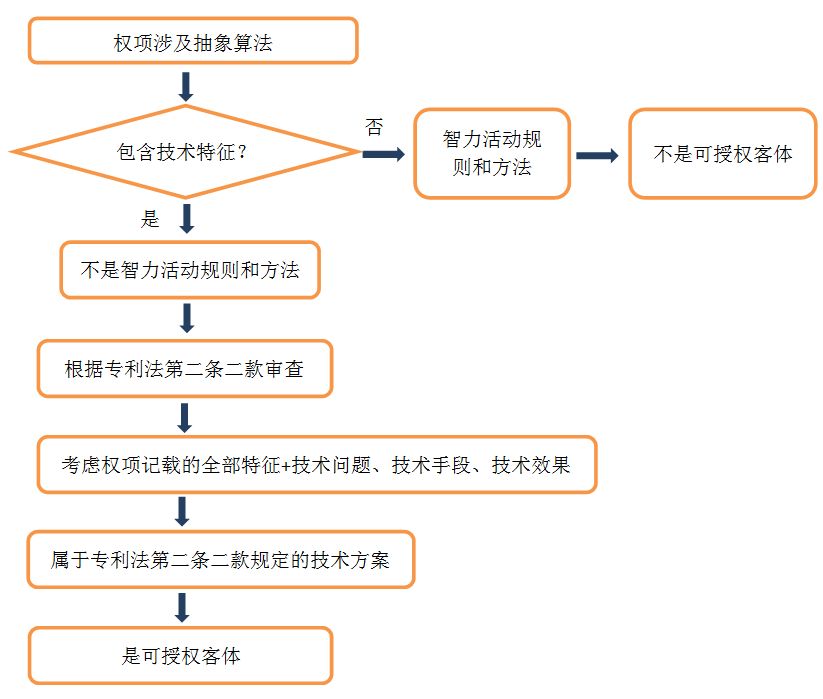 权项涉及抽象算法

包含技术特征？

否

智力活动规则和方法

不是可授权客体

是

不是智力活动规则和方法

根据专利法第二条二款审查

考虑权项记载的全部特征+技术问题、技术手段、技术效果

属于专利法第二条二款规定的技术方案

是可授权客体